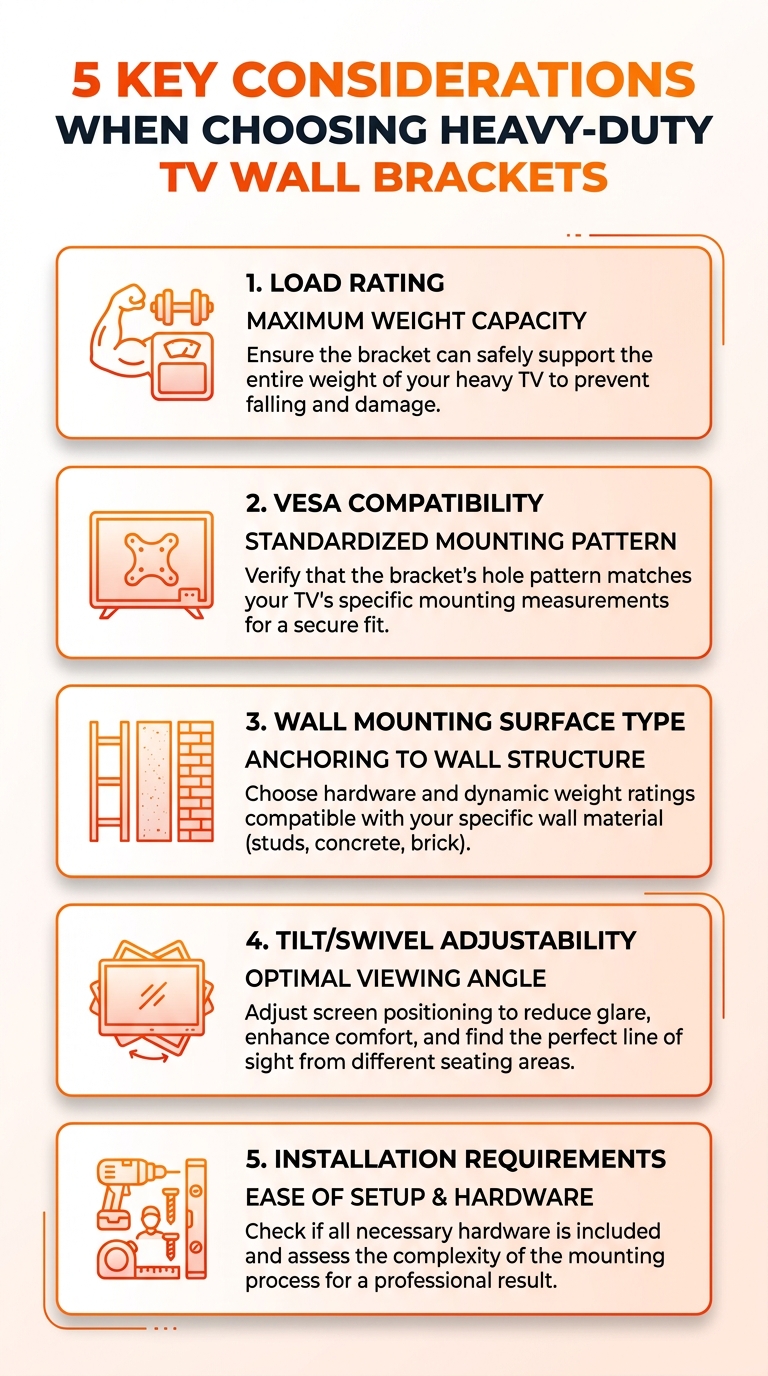 5 KEY CONSIDERATIONS
WHEN CHOOSING HEAVY-DUTY
TV WALL BRACKETS

1. LOAD RATING
MAXIMUM WEIGHT CAPACITY
Ensure the bracket can safely support the entire weight of your heavy TV to prevent falling and damage.

2. VESA COMPATIBILITY
STANDARDIZED MOUNTING PATTERN
Verify that the bracket's hole pattern matches your TV's specific mounting measurements for a secure fit.

3. WALL MOUNTING SURFACE TYPE
ANCHORING TO WALL STRUCTURE
Choose hardware and dynamic weight ratings compatible with your specific wall material (studs, concrete, brick).

4. TILT/SWIVEL ADJUSTABILITY
OPTIMAL VIEWING ANGLE
Adjust screen positioning to reduce glare, enhance comfort, and find the perfect line of sight from different seating areas.

5. INSTALLATION REQUIREMENTS
EASE OF SETUP & HARDWARE
Check if all necessary hardware is included and assess the complexity of the mounting process for a professional result.